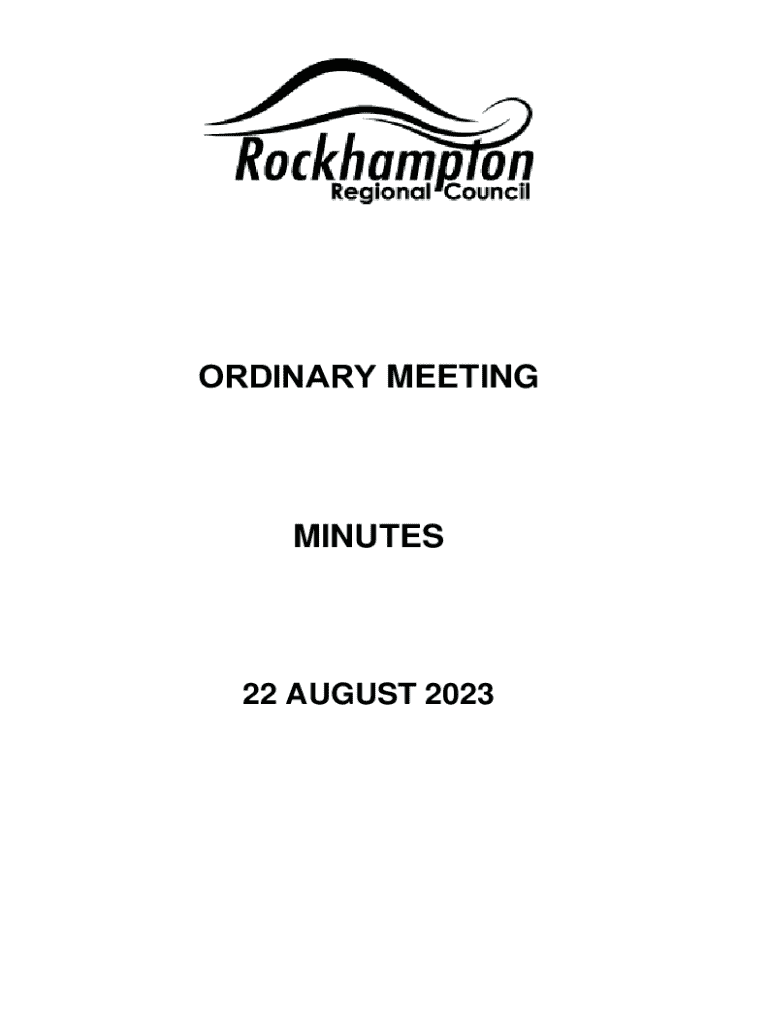 Rockhampton
Regional Council

ORDINARY MEETING

MINUTES

22 AUGUST 2023